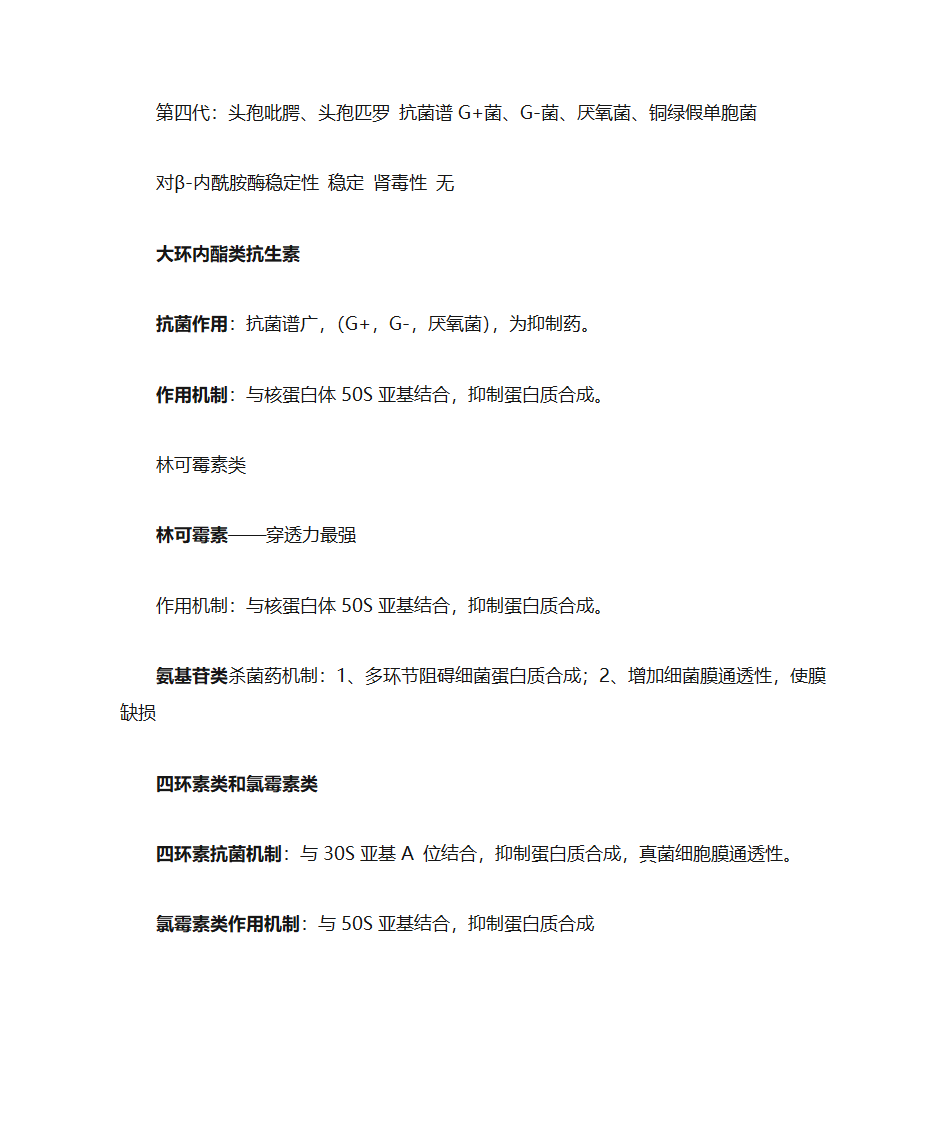 第四代：头孢吡肟、头孢匹罗 抗菌谱 G+菌、G-菌、厌氧菌、铜绿假单胞菌

对β-内酰胺酶稳定性 稳定 肾毒性 无

大环内酯类抗生素

抗菌作用：抗菌谱广，(G+，G-，厌氧菌)，为抑制药。

作用机制：与核蛋白体 50S 亚基结合，抑制蛋白质合成。

林可霉素类

林可霉素——穿透力最强

作用机制：与核蛋白体 50S 亚基结合，抑制蛋白质合成。

氨基苷类杀菌药机制：1、多环节阻碍细菌蛋白质合成；2、增加细菌膜通透性，使膜缺损

四环素类和氯霉素类

四环素抗菌机制：与 30S 亚基 A 位结合，抑制蛋白质合成，真菌细胞膜通透性。

氯霉素类作用机制：与 50S 亚基结合，抑制蛋白质合成